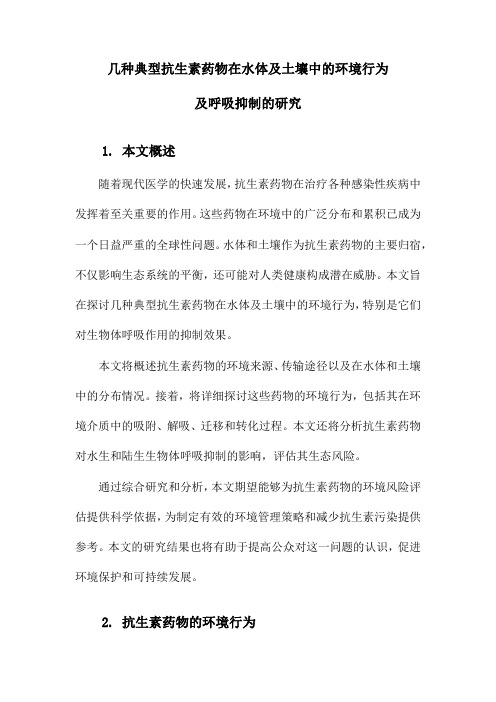 几种典型抗生素药物在水体及土壤中的环境行为

及呼吸抑制的研究

1. 本文概述

随着现代医学的快速发展，抗生素药物在治疗各种感染性疾病中发挥着至关重要的作用。这些药物在环境中的广泛分布和累积已成为一个日益严重的全球性问题。水体和土壤作为抗生素药物的主要归宿，不仅影响生态系统的平衡，还可能对人类健康构成潜在威胁。本文旨在探讨几种典型抗生素药物在水体及土壤中的环境行为，特别是它们对生物体呼吸作用的抑制效果。

本文将概述抗生素药物的环境来源、传输途径以及在水体和土壤中的分布情况。接着，将详细探讨这些药物的环境行为，包括其在环境介质中的吸附、解吸、迁移和转化过程。本文还将分析抗生素药物对水生和陆生生物体呼吸抑制的影响，评估其生态风险。

通过综合研究和分析，本文期望能够为抗生素药物的环境风险评估提供科学依据，为制定有效的环境管理策略和减少抗生素污染提供参考。本文的研究结果也将有助于提高公众对这一问题的认识，促进环境保护和可持续发展。

2. 抗生素药物的环境行为